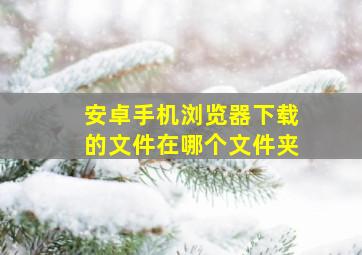 安卓手机浏览器下载的文件在哪个文件夹